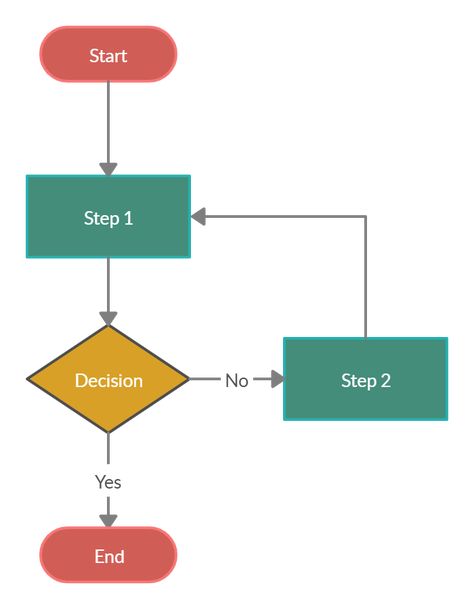 Start

Step 1

Decision

No

Step 2

Yes

End